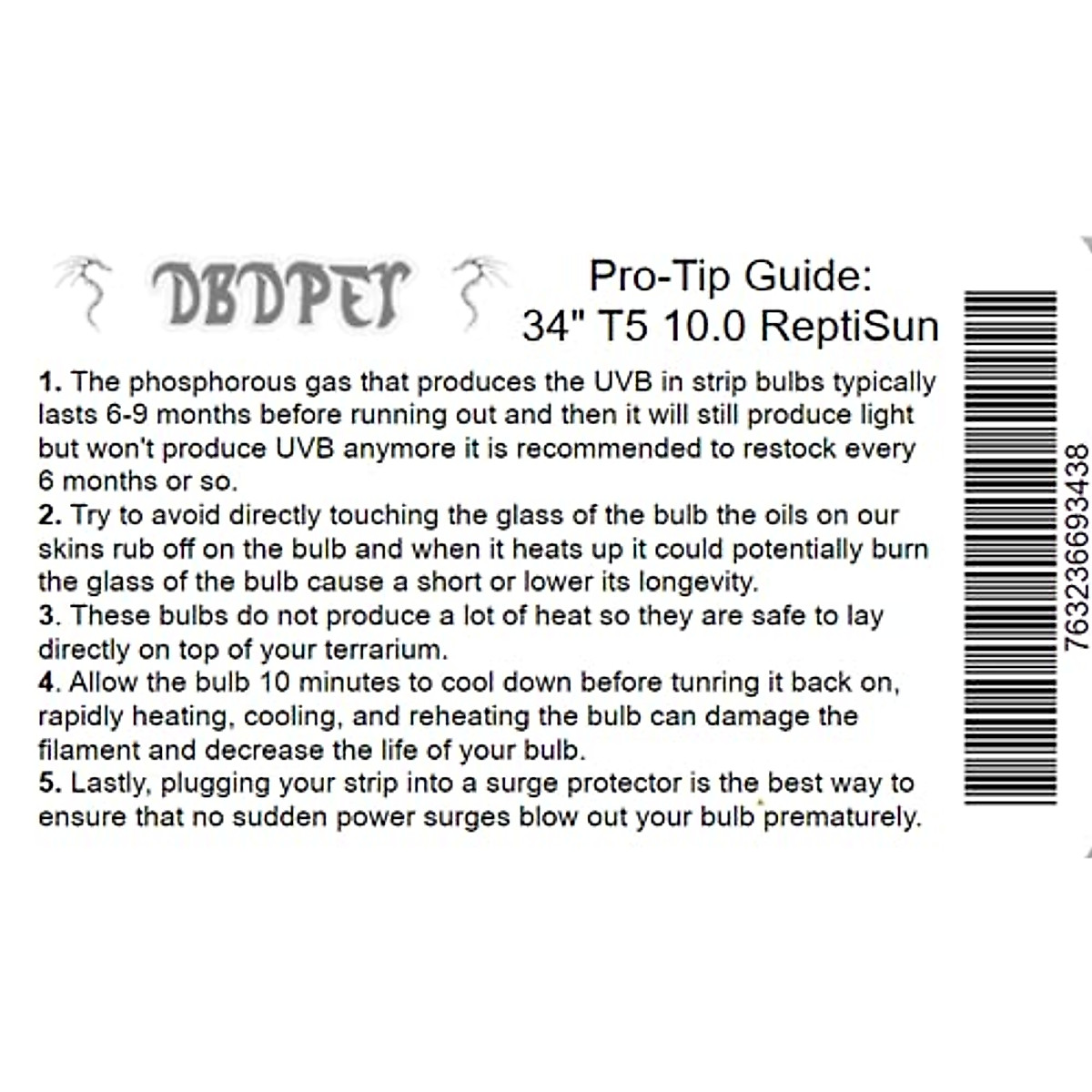 DBDPET

Pro-Tip Guide:
34" T5 10.0 ReptiSun

1. The phosphorous gas that produces the UVB in strip bulbs typically lasts 6-9 months before running out and then it will still produce light but won't produce UVB anymore it is recommended to restock every 6 months or so.
2. Try to avoid directly touching the glass of the bulb the oils on our skins rub off on the bulb and when it heats up it could potentially burn the glass of the bulb cause a short or lower its longevity.
3. These bulbs do not produce a lot of heat so they are safe to lay directly on top of your terrarium.
4. Allow the bulb 10 minutes to cool down before tunring it back on, rapidly heating, cooling, and reheating the bulb can damage the filament and decrease the life of your bulb.
5. Lastly, plugging your strip into a surge protector is the best way to ensure that no sudden power surges blow out your bulb prematurely.

763236693438